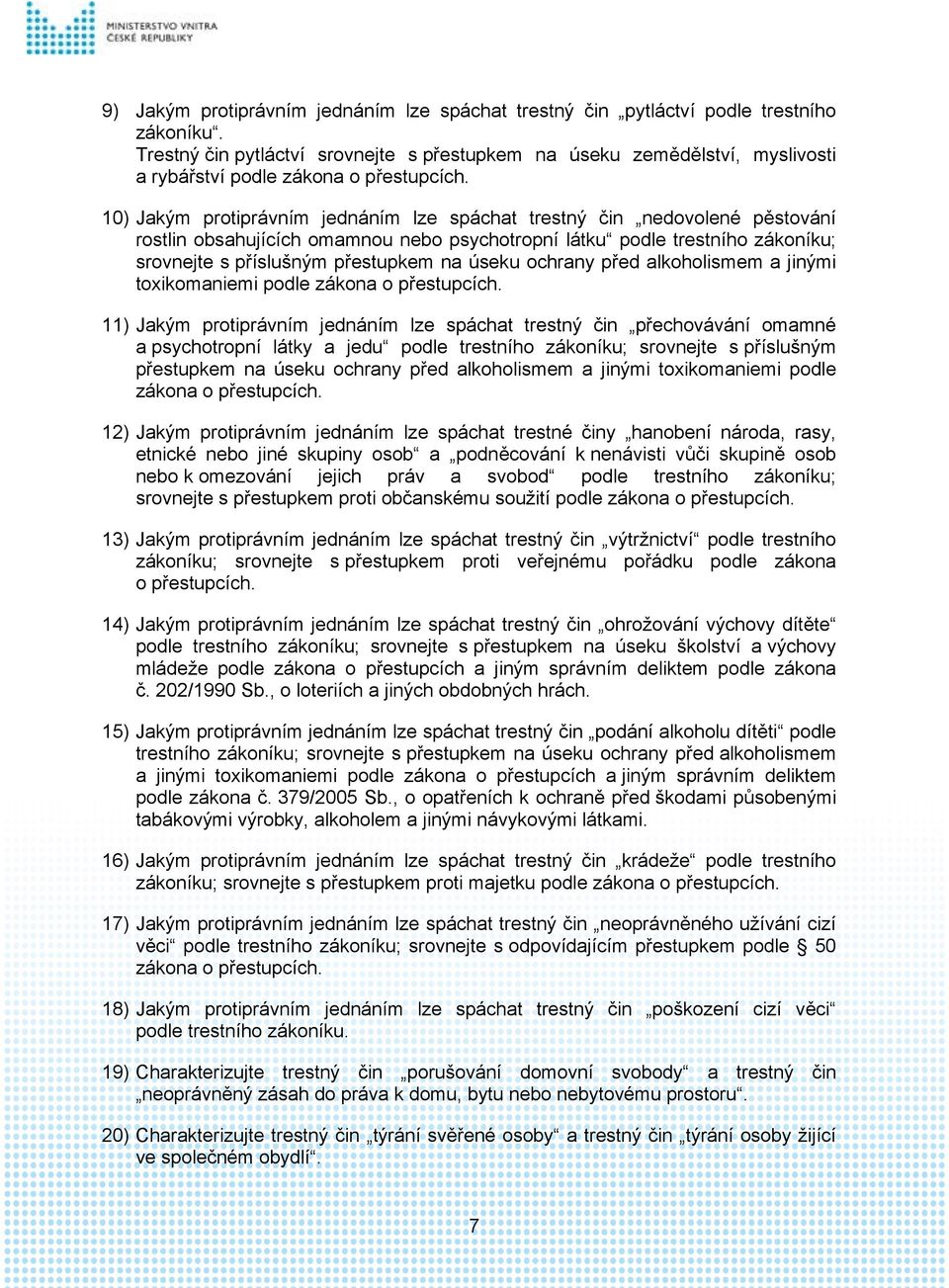 MINISTERSTVO VNITRA
ČESKÉ REPUBLIKY

9) Jakým protiprávním jednáním lze spáchat trestný čin „pytláctví podle trestního zákoníku“.
Trestný čin pytláctví srovnejte s přestupkem na úseku zemědělství, myslivosti a rybářství podle zákona o přestupcích.

10) Jakým protiprávním jednáním lze spáchat trestný čin „nedovolené pěstování rostlin obsahujících omamnou nebo psychotropní látku“ podle trestního zákoníku; srovnejte s příslušným přestupkem na úseku ochrany před alkoholismem a jinými toxikomaniemi podle zákona o přestupcích.

11) Jakým protiprávním jednáním lze spáchat trestný čin „přechovávání omamné a psychotropní látky a jedu“ podle trestního zákoníku; srovnejte s příslušným přestupkem na úseku ochrany před alkoholismem a jinými toxikomaniemi podle zákona o přestupcích.

12) Jakým protiprávním jednáním lze spáchat trestné činy „hanobení národa, rasy, etnické nebo jiné skupiny osob“ a „podněcování k nenávisti vůči skupině osob nebo k omezování jejich práv a svobod“ podle trestního zákoníku; srovnejte s přestupkem proti občanskému soužití podle zákona o přestupcích.

13) Jakým protiprávním jednáním lze spáchat trestný čin „výtržnictví“ podle trestního zákoníku; srovnejte s přestupkem proti veřejnému pořádku podle zákona o přestupcích.

14) Jakým protiprávním jednáním lze spáchat trestný čin „ohrožování výchovy dítěte“ podle trestního zákoníku; srovnejte s přestupkem na úseku školství a výchovy mládeže podle zákona o přestupcích a jiným správním deliktem podle zákona č. 202/1990 Sb., o loteriích a jiných obdobných hrách.

15) Jakým protiprávním jednáním lze spáchat trestný čin „podání alkoholu dítěti“ podle trestního zákoníku; srovnejte s přestupkem na úseku ochrany před alkoholismem a jinými toxikomaniemi podle zákona o přestupcích a jiným správním deliktem podle zákona č. 379/2005 Sb., o opatřeních k ochraně před škodami působenými tabákovými výrobky, alkoholem a jinými návykovými látkami.

16) Jakým protiprávním jednáním lze spáchat trestný čin „krádeže“ podle trestního zákoníku; srovnejte s přestupkem proti majetku podle zákona o přestupcích.

17) Jakým protiprávním jednáním lze spáchat trestný čin „neoprávněného užívání cizí věci“ podle trestního zákoníku; srovnejte s odpovídajícím přestupkem podle § 50 zákona o přestupcích.

18) Jakým protiprávním jednáním lze spáchat trestný čin „poškození cizí věci“ podle trestního zákoníku.

19) Charakterizujte trestný čin „porušování domovní svobody“ a trestný čin „neoprávněný zásah do práva k domu, bytu nebo nebytovému prostoru“.

20) Charakterizujte trestný čin „týrání svěřené osoby“ a trestný čin „týrání osoby žijící ve společném obydlí“.

7